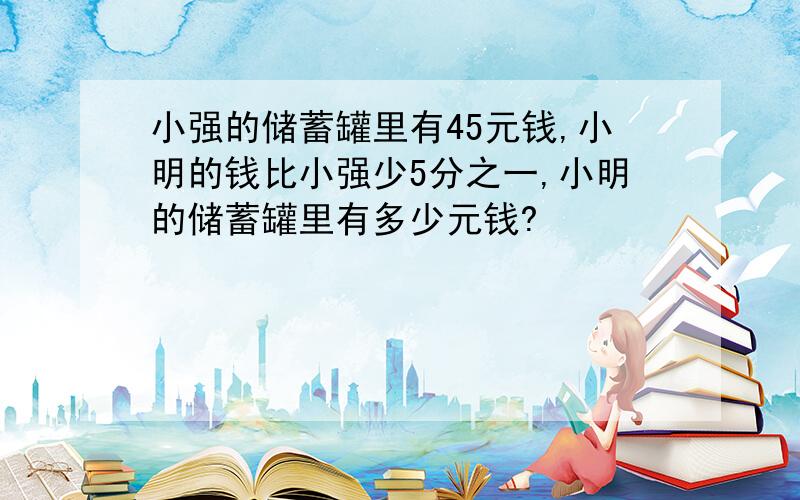 小强的储蓄罐里有45元钱,小明的钱比小强少5分之一,小明的储蓄罐里有多少元钱?